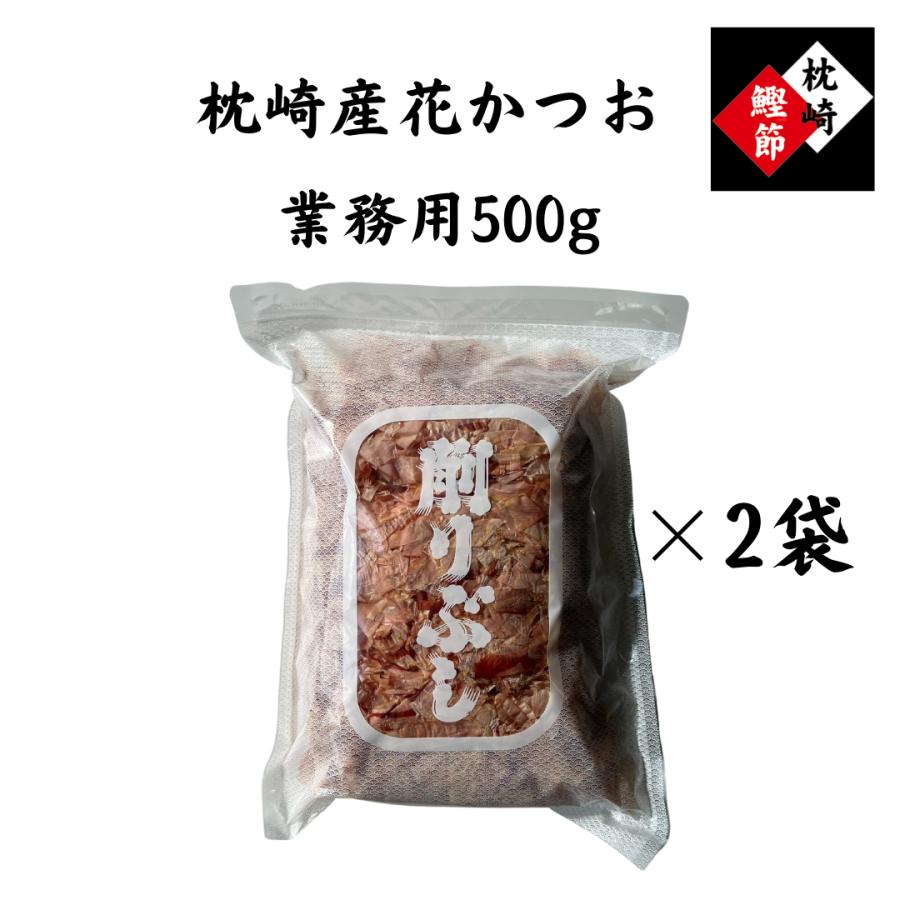 枕崎産花かつお
業務用500g

枕崎
鰹節

削りぶし

×2袋